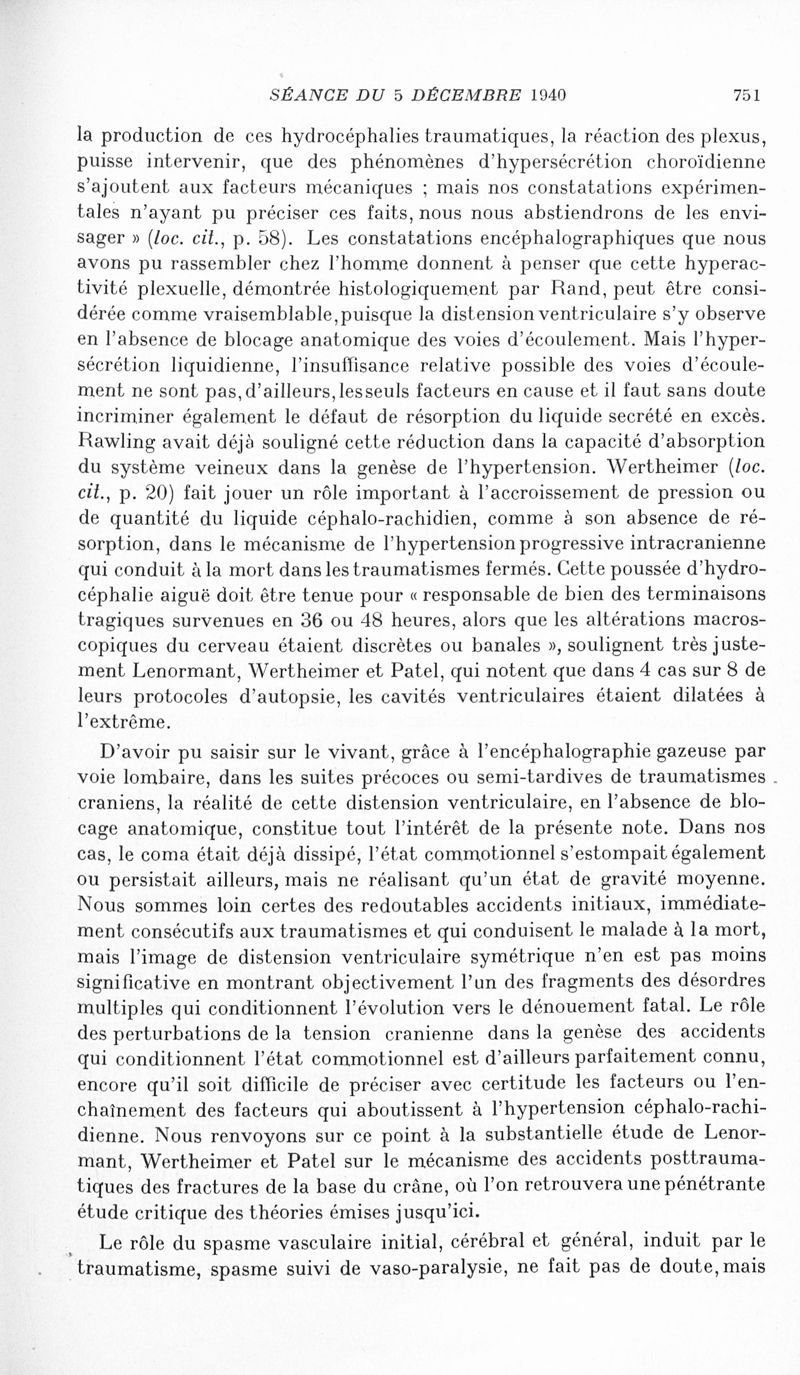 SÉANCE DU 5 DÉCEMBRE 1940 751

la production de ces hydrocéphalies traumatiques, la réaction des plexus, puisse intervenir, que des phénomènes d'hypersécrétion choroïdienne s'ajoutent aux facteurs mécaniques ; mais nos constatations expérimentales n'ayant pu préciser ces faits, nous nous abstiendrons de les envisager » (loc. cit., p. 58). Les constatations encéphalographiques que nous avons pu rassembler chez l'homme donnent à penser que cette hyperactivité plexuelle, démontrée histologiquement par Rand, peut être considérée comme vraisemblable, puisque la distension ventriculaire s'y observe en l'absence de blocage anatomique des voies d'écoulement. Mais l'hypersécrétion liquidienne, l'insuffisance relative possible des voies d'écoulement ne sont pas, d'ailleurs, les seuls facteurs en cause et il faut sans doute incriminer également le défaut de résorption du liquide secrété en excès. Rawling avait déjà souligné cette réduction dans la capacité d'absorption du système veineux dans la genèse de l'hypertension. Wertheimer (loc. cit., p. 20) fait jouer un rôle important à l'accroissement de pression ou de quantité du liquide céphalo-rachidien, comme à son absence de résorption, dans le mécanisme de l'hypertension progressive intracranienne qui conduit à la mort dans les traumatismes fermés. Cette poussée d'hydrocéphalie aiguë doit être tenue pour « responsable de bien des terminaisons tragiques survenues en 36 ou 48 heures, alors que les altérations macroscopiques du cerveau étaient discrètes ou banales », soulignent très justement Lenormant, Wertheimer et Patel, qui notent que dans 4 cas sur 8 de leurs protocoles d'autopsie, les cavités ventriculaires étaient dilatées à l'extrême.

D'avoir pu saisir sur le vivant, grâce à l'encéphalographie gazeuse par voie lombaire, dans les suites précoces ou semi-tardives de traumatismes craniens, la réalité de cette distension ventriculaire, en l'absence de blocage anatomique, constitue tout l'intérêt de la présente note. Dans nos cas, le coma était déjà dissipé, l'état commotionnel s'estompait également ou persistait ailleurs, mais ne réalisant qu'un état de gravité moyenne. Nous sommes loin certes des redoutables accidents initiaux, immédiatement consécutifs aux traumatismes et qui conduisent le malade à la mort, mais l'image de distension ventriculaire symétrique n'en est pas moins significative en montrant objectivement l'un des fragments des désordres multiples qui conditionnent l'évolution vers le dénouement fatal. Le rôle des perturbations de la tension cranienne dans la genèse des accidents qui conditionnent l'état commotionnel est d'ailleurs parfaitement connu, encore qu'il soit difficile de préciser avec certitude les facteurs ou l'enchaînement des facteurs qui aboutissent à l'hypertension céphalo-rachidienne. Nous renvoyons sur ce point à la substantielle étude de Lenormant, Wertheimer et Patel sur le mécanisme des accidents posttraumatiques des fractures de la base du crâne, où l'on retrouvera une pénétrante étude critique des théories émises jusqu'ici.

Le rôle du spasme vasculaire initial, cérébral et général, induit par le traumatisme, spasme suivi de vaso-paralysie, ne fait pas de doute, mais